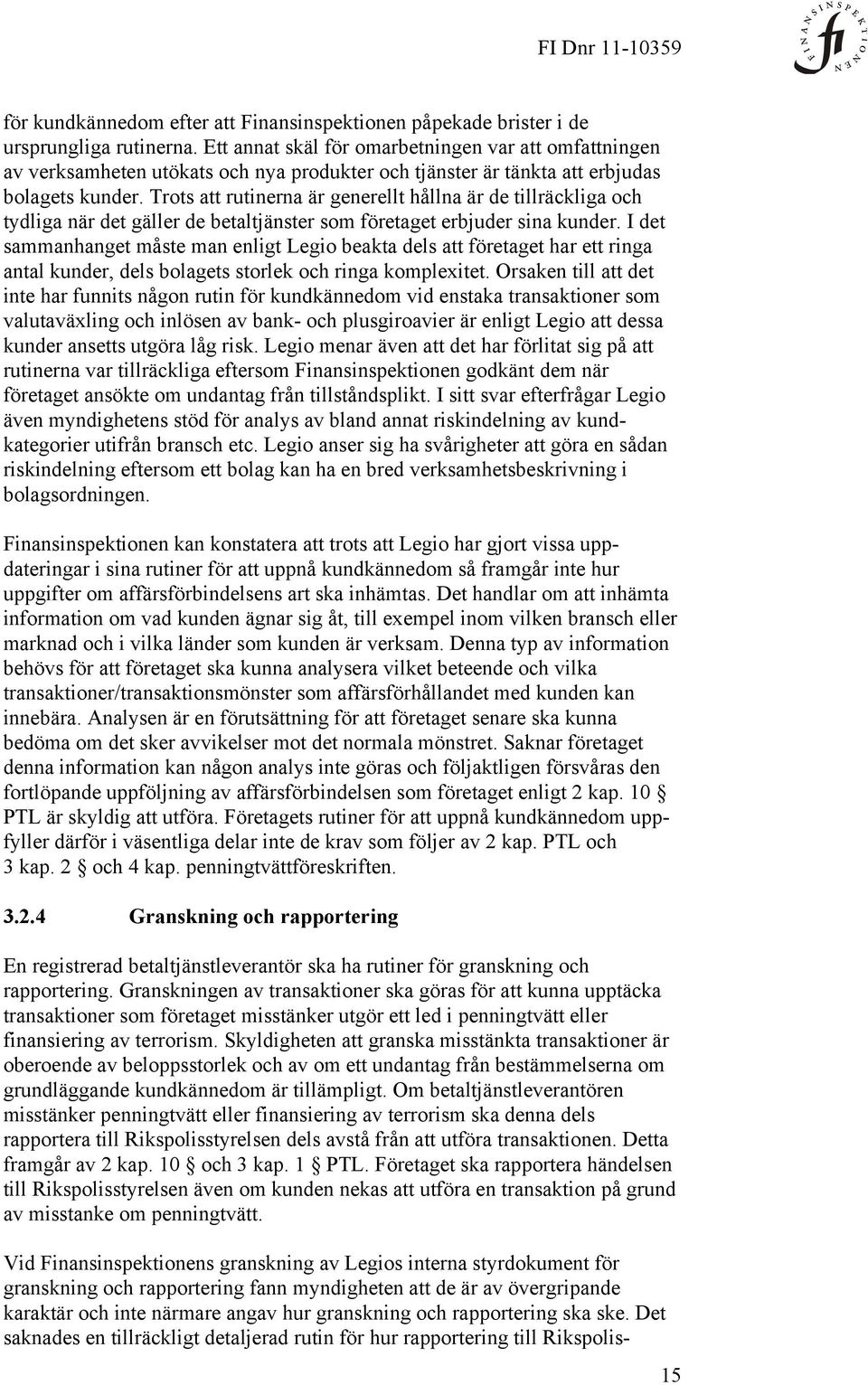 FI Dnr 11-10359

FINANSINSPEKTIONEN fi

för kundkännedom efter att Finansinspektionen påpekade brister i de ursprungliga rutinerna. Ett annat skäl för omarbetningen var att omfattningen av verksamheten utökats och nya produkter och tjänster är tänkta att erbjudas bolagets kunder. Trots att rutinerna är generellt hållna är de tillräckliga och tydliga när det gäller de betaltjänster som företaget erbjuder sina kunder. I det sammanhanget måste man enligt Legio beakta dels att företaget har ett ringa antal kunder, dels bolagets storlek och ringa komplexitet. Orsaken till att det inte har funnits någon rutin för kundkännedom vid enstaka transaktioner som valutaväxling och inlösen av bank- och plusgiroavier är enligt Legio att dessa kunder ansetts utgöra låg risk. Legio menar även att det har förlitat sig på att rutinerna var tillräckliga eftersom Finansinspektionen godkänt dem när företaget ansökte om undantag från tillståndsplikt. I sitt svar efterfrågar Legio även myndighetens stöd för analys av bland annat riskindelning av kundkategorier utifrån bransch etc. Legio anser sig ha svårigheter att göra en sådan riskindelning eftersom ett bolag kan ha en bred verksamhetsbeskrivning i bolagsordningen.

Finansinspektionen kan konstatera att trots att Legio har gjort vissa uppdateringar i sina rutiner för att uppnå kundkännedom så framgår inte hur uppgifter om affärsförbindelsens art ska inhämtas. Det handlar om att inhämta information om vad kunden ägnar sig åt, till exempel inom vilken bransch eller marknad och i vilka länder som kunden är verksam. Denna typ av information behövs för att företaget ska kunna analysera vilket beteende och vilka transaktioner/transaktionsmönster som affärsförhållandet med kunden kan innebära. Analysen är en förutsättning för att företaget senare ska kunna bedöma om det sker avvikelser mot det normala mönstret. Saknar företaget denna information kan någon analys inte göras och följaktligen försvåras den fortlöpande uppföljning av affärsförbindelsen som företaget enligt 2 kap. 10 § PTL är skyldig att utföra. Företagets rutiner för att uppnå kundkännedom uppfyller därför i väsentliga delar inte de krav som följer av 2 kap. PTL och 3 kap. 2 § och 4 kap. penningtvättföreskriften.

3.2.4 Granskning och rapportering

En registrerad betaltjänstleverantör ska ha rutiner för granskning och rapportering. Granskningen av transaktioner ska göras för att kunna upptäcka transaktioner som företaget misstänker utgör ett led i penningtvätt eller finansiering av terrorism. Skyldigheten att granska misstänkta transaktioner är oberoende av beloppsstorlek och av om ett undantag från bestämmelserna om grundläggande kundkännedom är tillämpligt. Om betaltjänstleverantören misstänker penningtvätt eller finansiering av terrorism ska denna dels rapportera till Rikspolisstyrelsen dels avstå från att utföra transaktionen. Detta framgår av 2 kap. 10 § och 3 kap. 1 § PTL. Företaget ska rapportera händelsen till Rikspolisstyrelsen även om kunden nekas att utföra en transaktion på grund av misstanke om penningtvätt.

Vid Finansinspektionens granskning av Legios interna styrdokument för granskning och rapportering fann myndigheten att de är av övergripande karaktär och inte närmare angav hur granskning och rapportering ska ske. Det saknades en tillräckligt detaljerad rutin för hur rapportering till Rikspolis-

15